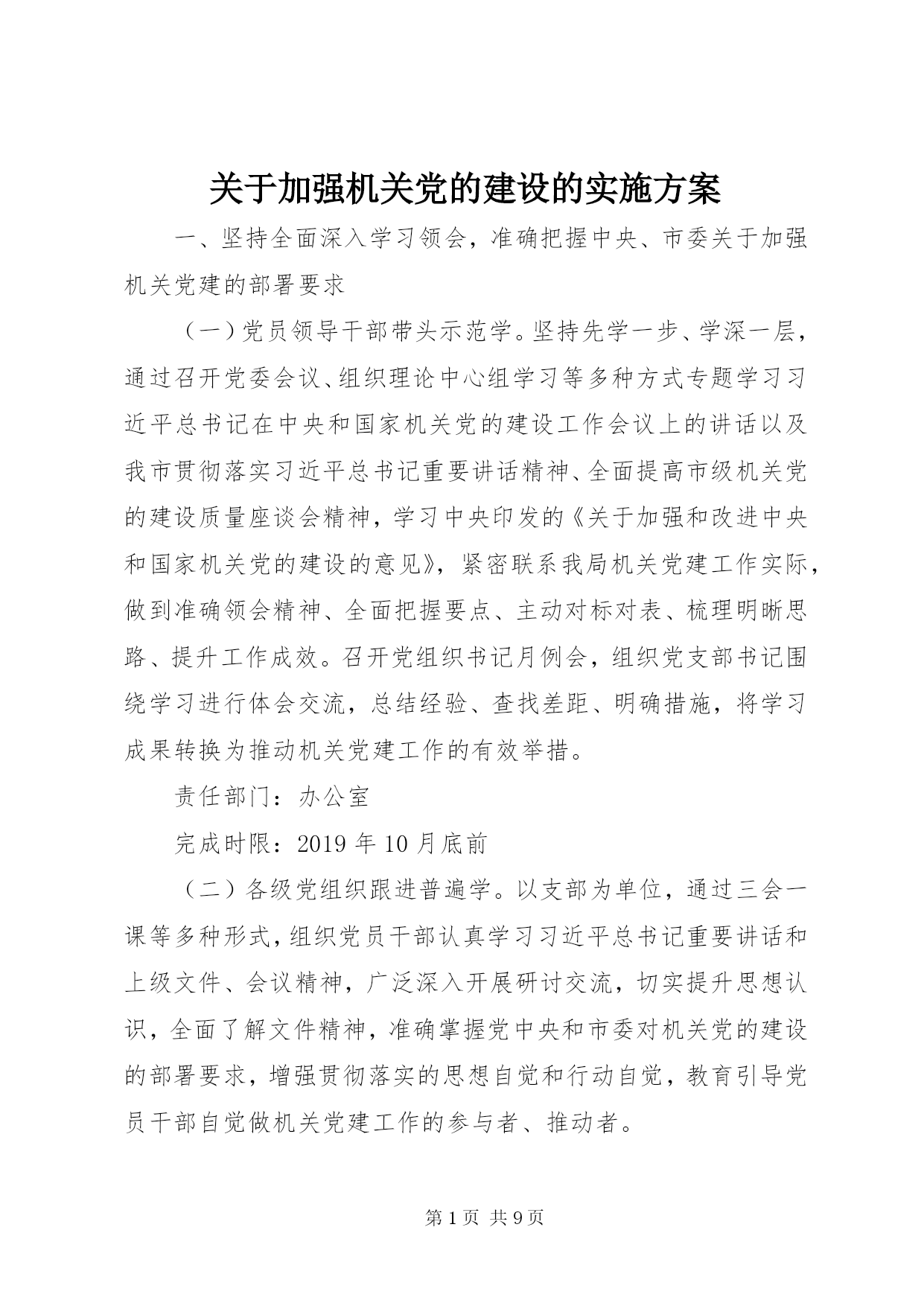 关于加强机关党的建设的实施方案

一、坚持全面深入学习领会，准确把握中央、市委关于加强机关党建的部署要求

（一）党员领导干部带头示范学。坚持先学一步、学深一层，通过召开党委会议、组织理论中心组学习等多种方式专题学习习近平总书记在中央和国家机关党的建设工作会议上的讲话以及我市贯彻落实习近平总书记重要讲话精神、全面提高市级机关党的建设质量座谈会精神，学习中央印发的《关于加强和改进中央和国家机关党的建设的意见》，紧密联系我局机关党建工作实际，做到准确领会精神、全面把握要点、主动对标对表、梳理明晰思路、提升工作成效。召开党组织书记月例会，组织党支部书记围绕学习进行体会交流，总结经验、查找差距、明确措施，将学习成果转换为推动机关党建工作的有效举措。

责任部门：办公室

完成时限：2019年10月底前

（二）各级党组织跟进普遍学。以支部为单位，通过三会一课等多种形式，组织党员干部认真学习习近平总书记重要讲话和上级文件、会议精神，广泛深入开展研讨交流，切实提升思想认识，全面了解文件精神，准确掌握党中央和市委对机关党的建设的部署要求，增强贯彻落实的思想自觉和行动自觉，教育引导党员干部自觉做机关党建工作的参与者、推动者。

第1页 共9页